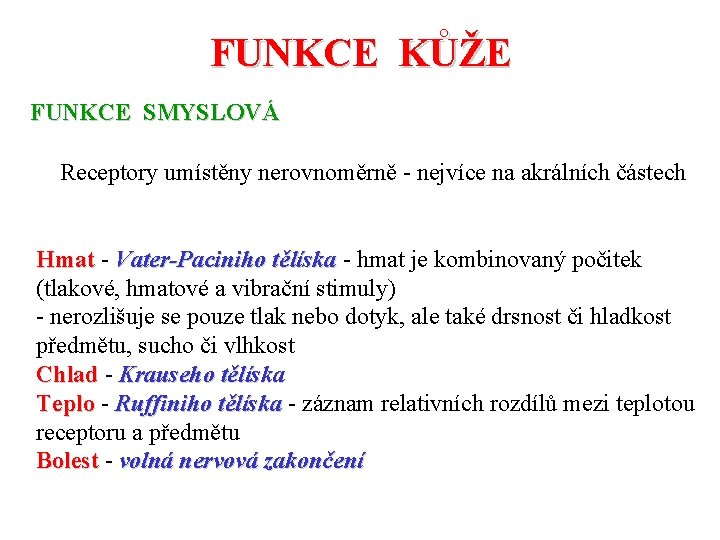 FUNKCE KŮŽE

FUNKCE SMYSLOVÁ

Receptory umístěny nerovnoměrně - nejvíce na akrálních částech

Hmat - Vater-Paciniho tělíska - hmat je kombinovaný počitek (tlakové, hmatové a vibrační stimuly)
- nerozlišuje se pouze tlak nebo dotyk, ale také drsnost či hladkost předmětu, sucho či vlhkost
Chlad - Krauseho tělíska
Teplo - Ruffiniho tělíska - záznam relativních rozdílů mezi teplotou receptoru a předmětu
Bolest - volná nervová zakončení